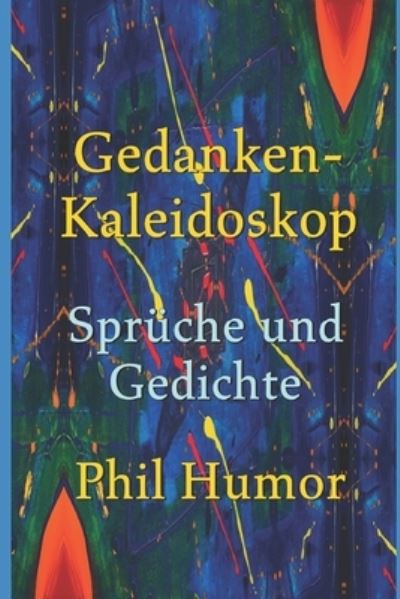 Gedanken-Kaleidoskop

Sprüche und Gedichte

Phil Humor